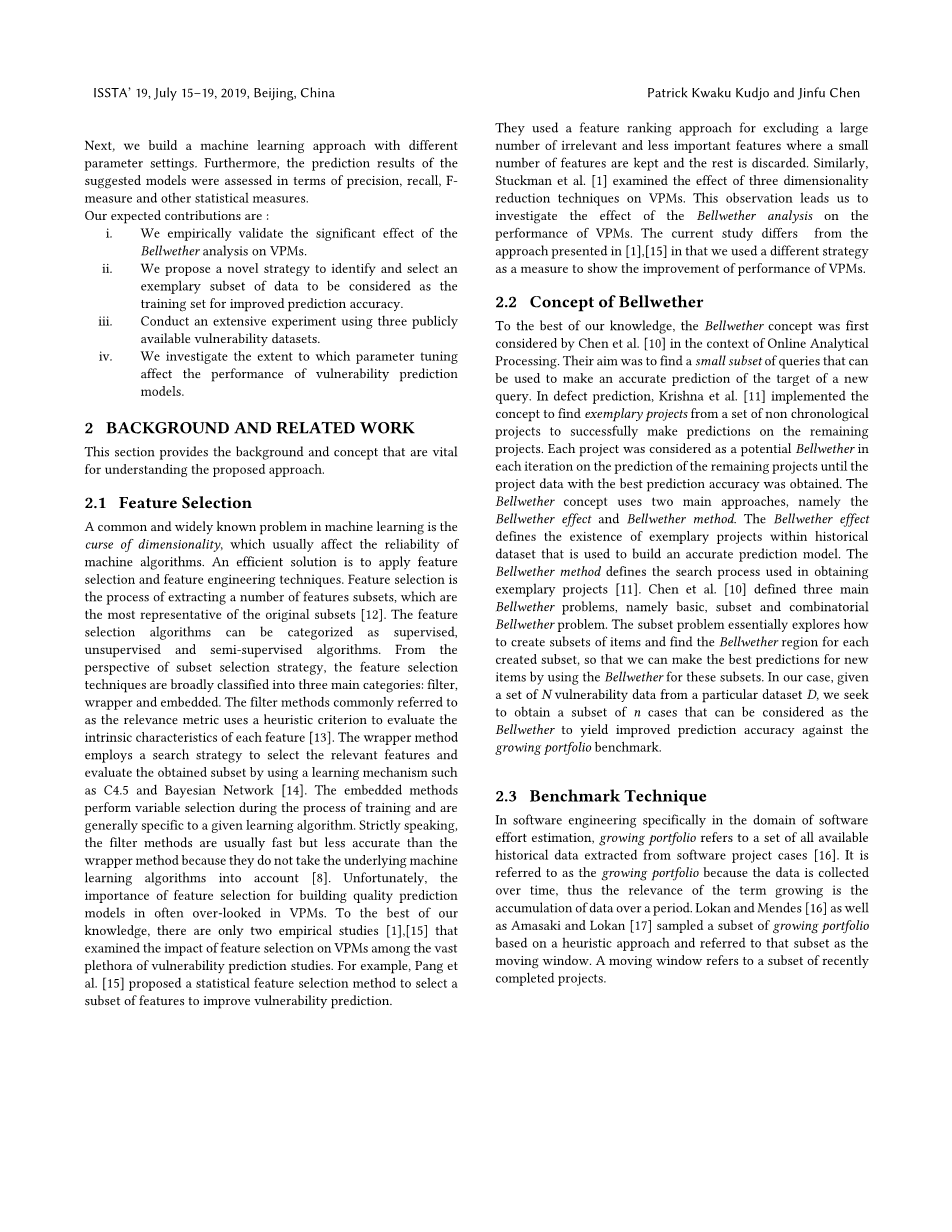 ISSTA' 19, July 15–19, 2019, Beijing, China

Patrick Kwaku Kudjo and Jinfu Chen

Next, we build a machine learning approach with different parameter settings. Furthermore, the prediction results of the suggested models were assessed in terms of precision, recall, F-measure and other statistical measures.
Our expected contributions are :

i. We empirically validate the significant effect of the Bellwether analysis on VPMs.
ii. We propose a novel strategy to identify and select an exemplary subset of data to be considered as the training set for improved prediction accuracy.
iii. Conduct an extensive experiment using three publicly available vulnerability datasets.
iv. We investigate the extent to which parameter tuning affect the performance of vulnerability prediction models.

2 BACKGROUND AND RELATED WORK

This section provides the background and concept that are vital for understanding the proposed approach.

2.1 Feature Selection

A common and widely known problem in machine learning is the curse of dimensionality, which usually affect the reliability of machine algorithms. An efficient solution is to apply feature selection and feature engineering techniques. Feature selection is the process of extracting a number of features subsets, which are the most representative of the original subsets [12]. The feature selection algorithms can be categorized as supervised, unsupervised and semi-supervised algorithms. From the perspective of subset selection strategy, the feature selection techniques are broadly classified into three main categories: filter, wrapper and embedded. The filter methods commonly referred to as the relevance metric uses a heuristic criterion to evaluate the intrinsic characteristics of each feature [13]. The wrapper method employs a search strategy to select the relevant features and evaluate the obtained subset by using a learning mechanism such as C4.5 and Bayesian Network [14]. The embedded methods perform variable selection during the process of training and are generally specific to a given learning algorithm. Strictly speaking, the filter methods are usually fast but less accurate than the wrapper method because they do not take the underlying machine learning algorithms into account [8]. Unfortunately, the importance of feature selection for building quality prediction models in often over-looked in VPMs. To the best of our knowledge, there are only two empirical studies [1],[15] that examined the impact of feature selection on VPMs among the vast plethora of vulnerability prediction studies. For example, Pang et al. [15] proposed a statistical feature selection method to select a subset of features to improve vulnerability prediction.

They used a feature ranking approach for excluding a large number of irrelevant and less important features where a small number of features are kept and the rest is discarded. Similarly, Stuckman et al. [1] examined the effect of three dimensionality reduction techniques on VPMs. This observation leads us to investigate the effect of the Bellwether analysis on the performance of VPMs. The current study differs from the approach presented in [1],[15] in that we used a different strategy as a measure to show the improvement of performance of VPMs.

2.2 Concept of Bellwether

To the best of our knowledge, the Bellwether concept was first considered by Chen et al. [10] in the context of Online Analytical Processing. Their aim was to find a small subset of queries that can be used to make an accurate prediction of the target of a new query. In defect prediction, Krishna et al. [11] implemented the concept to find exemplary projects from a set of non chronological projects to successfully make predictions on the remaining projects. Each project was considered as a potential Bellwether in each iteration on the prediction of the remaining projects until the project data with the best prediction accuracy was obtained. The Bellwether concept uses two main approaches, namely the Bellwether effect and Bellwether method. The Bellwether effect defines the existence of exemplary projects within historical dataset that is used to build an accurate prediction model. The Bellwether method defines the search process used in obtaining exemplary projects [11]. Chen et al. [10] defined three main Bellwether problems, namely basic, subset and combinatorial Bellwether problem. The subset problem essentially explores how to create subsets of items and find the Bellwether region for each created subset, so that we can make the best predictions for new items by using the Bellwether for these subsets. In our case, given a set of $N$ vulnerability data from a particular dataset $D$, we seek to obtain a subset of $n$ cases that can be considered as the Bellwether to yield improved prediction accuracy against the growing portfolio benchmark.

2.3 Benchmark Technique

In software engineering specifically in the domain of software effort estimation, growing portfolio refers to a set of all available historical data extracted from software project cases [16]. It is referred to as the growing portfolio because the data is collected over time, thus the relevance of the term growing is the accumulation of data over a period. Lokan and Mendes [16] as well as Amasaki and Lokan [17] sampled a subset of growing portfolio based on a heuristic approach and referred to that subset as the moving window. A moving window refers to a subset of recently completed projects.